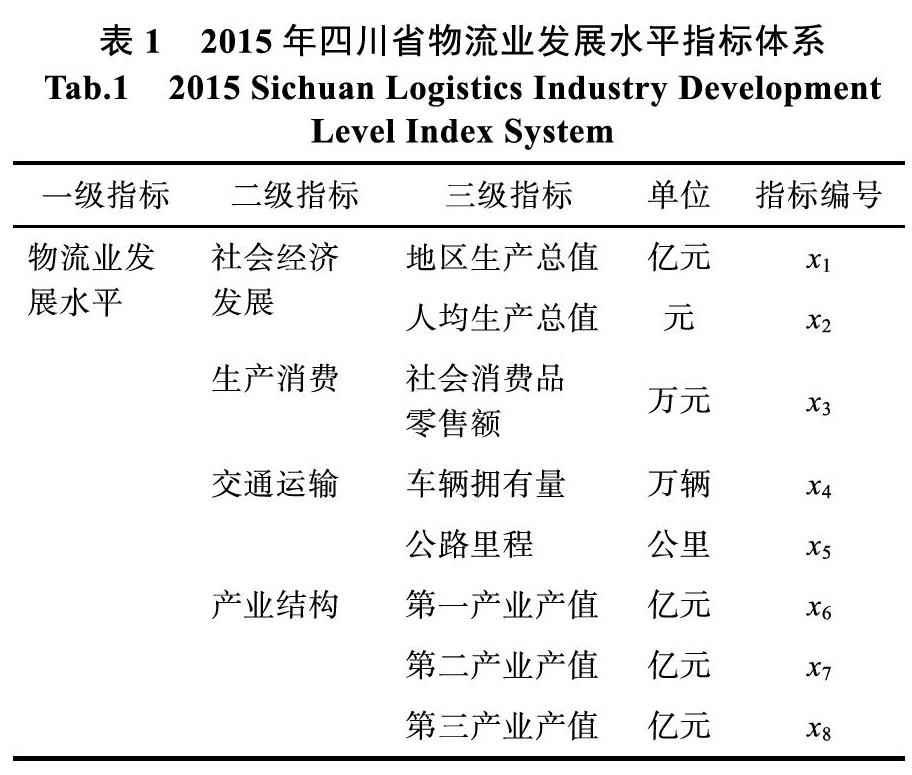 表 1　2015 年四川省物流业发展水平指标体系
Tab.1　2015 Sichuan Logistics Industry Development Level Index System

| 一级指标 | 二级指标 | 三级指标 | 单位 | 指标编号 |
|---|---|---|---|---|
| 物流业发展水平 | 社会经济发展 | 地区生产总值 | 亿元 | $x_1$ |
| | | 人均生产总值 | 元 | $x_2$ |
| | 生产消费 | 社会消费品零售额 | 万元 | $x_3$ |
| | 交通运输 | 车辆拥有量 | 万辆 | $x_4$ |
| | | 公路里程 | 公里 | $x_5$ |
| | 产业结构 | 第一产业产值 | 亿元 | $x_6$ |
| | | 第二产业产值 | 亿元 | $x_7$ |
| | | 第三产业产值 | 亿元 | $x_8$ |